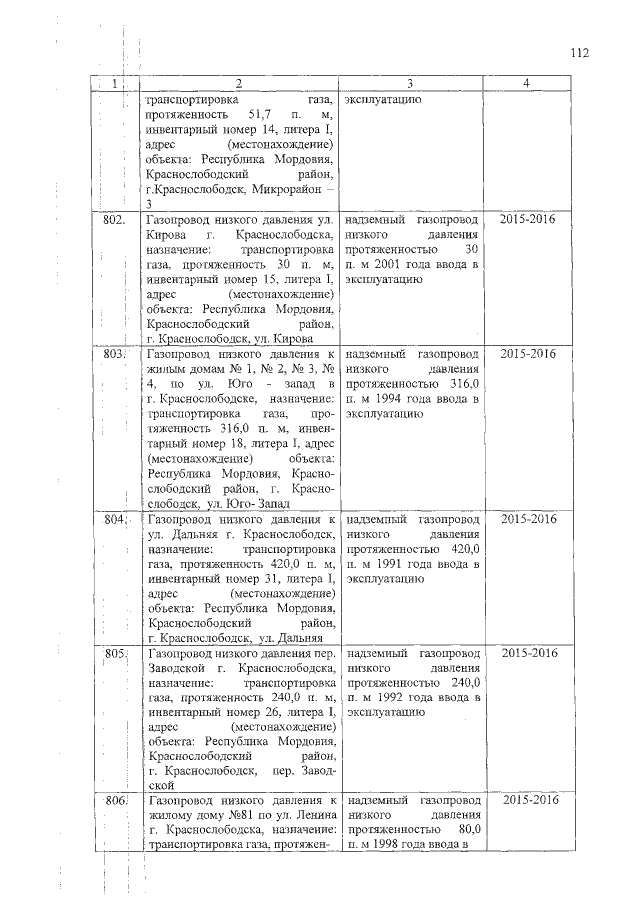 112

| 1 | 2 | 3 | 4 |
|---|---|---|---|
| | транспортировка газа, протяженность 51,7 п. м, инвентарный номер 14, литера I, адрес (местонахождение) объекта: Республика Мордовия, Краснослободский район, г.Краснослободск, Микрорайон – 3 | эксплуатацию | |
| 802. | Газопровод низкого давления ул. Кирова г. Краснослободска, назначение: транспортировка газа, протяженность 30 п. м, инвентарный номер 15, литера I, адрес (местонахождение) объекта: Республика Мордовия, Краснослободский район, г. Краснослободск, ул. Кирова | надземный газопровод низкого давления протяженностью 30 п. м 2001 года ввода в эксплуатацию | 2015-2016 |
| 803. | Газопровод низкого давления к жилым домам № 1, № 2, № 3, № 4, по ул. Юго - запад в г. Краснослободске, назначение: транспортировка газа, протяженность 316,0 п. м, инвентарный номер 18, литера I, адрес (местонахождение) объекта: Республика Мордовия, Краснослободский район, г. Краснослободск, ул. Юго- Запад | надземный газопровод низкого давления протяженностью 316,0 п. м 1994 года ввода в эксплуатацию | 2015-2016 |
| 804. | Газопровод низкого давления к ул. Дальняя г. Краснослободск, назначение: транспортировка газа, протяженность 420,0 п. м, инвентарный номер 31, литера I, адрес (местонахождение) объекта: Республика Мордовия, Краснослободский район, г. Краснослободск, ул. Дальняя | надземный газопровод низкого давления протяженностью 420,0 п. м 1991 года ввода в эксплуатацию | 2015-2016 |
| 805. | Газопровод низкого давления пер. Заводской г. Краснослободска, назначение: транспортировка газа, протяженность 240,0 п. м, инвентарный номер 26, литера I, адрес (местонахождение) объекта: Республика Мордовия, Краснослободский район, г. Краснослободск, пер. Заводской | надземный газопровод низкого давления протяженностью 240,0 п. м 1992 года ввода в эксплуатацию | 2015-2016 |
| 806. | Газопровод низкого давления к жилому дому №81 по ул. Ленина г. Краснослободска, назначение: транспортировка газа, протяжен- | надземный газопровод низкого давления протяженностью 80,0 п. м 1998 года ввода в | 2015-2016 |